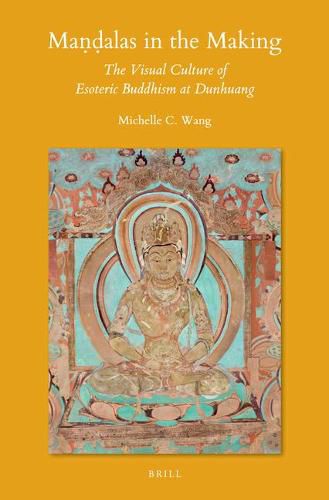 Maṇḍalas in the Making

The Visual Culture of Esoteric Buddhism at Dunhuang

Michelle C. Wang

BRILL